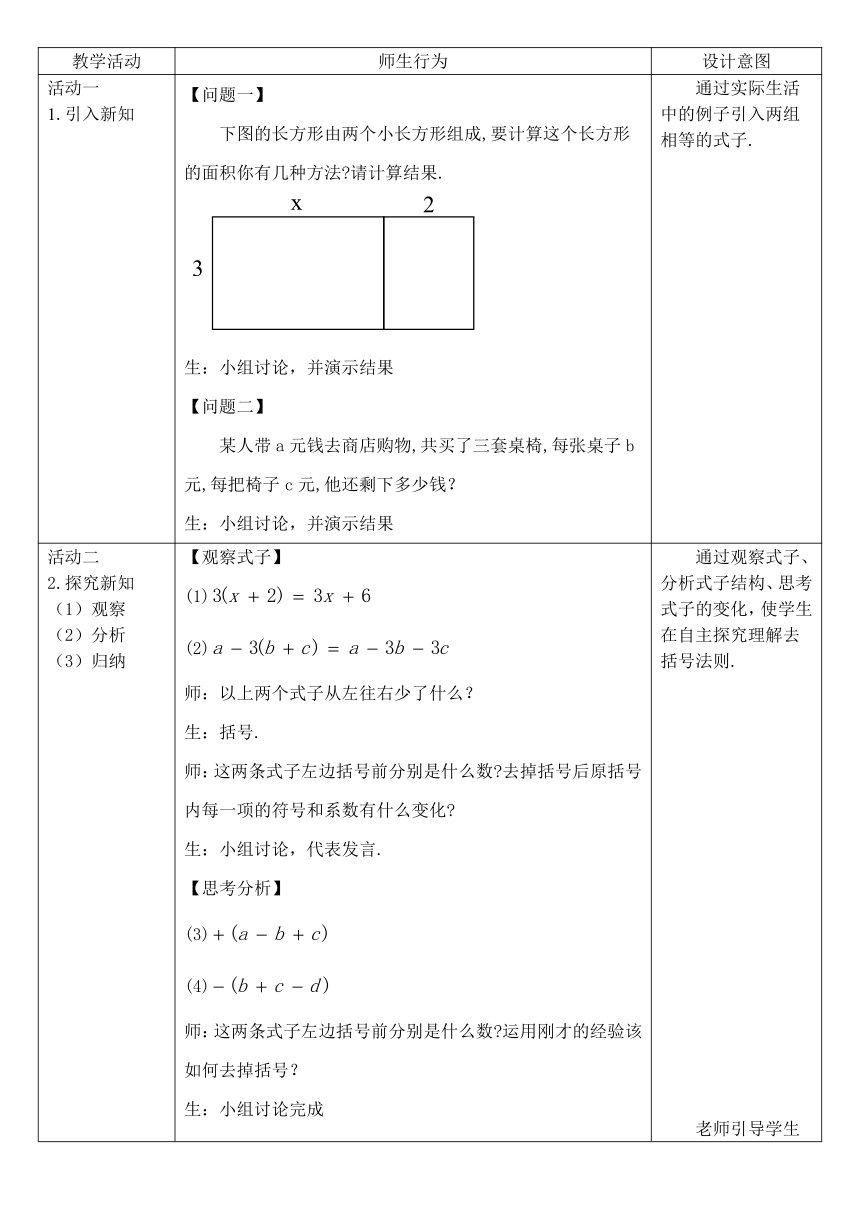 | 教学活动 | 师生行为 | 设计意图 |
|---|---|---|
| 活动一<br>1. 引入新知 | 【问题一】<br>下图的长方形由两个小长方形组成,要计算这个长方形的面积你有几种方法?请计算结果.<br>x 2<br>3<br>生：小组讨论，并演示结果<br>【问题二】<br>某人带 a 元钱去商店购物,共买了三套桌椅,每张桌子 b 元,每把椅子 c 元,他还剩下多少钱？<br>生：小组讨论，并演示结果 | 通过实际生活中的例子引入两组相等的式子. |
| 活动二<br>2. 探究新知<br>（1）观察<br>（2）分析<br>（3）归纳 | 【观察式子】<br>(1) $3(x+2)=3x+6$<br>(2) $a-3(b+c)=a-3b-3c$<br>师：以上两个式子从左往右少了什么？<br>生：括号.<br>师:这两条式子左边括号前分别是什么数?去掉括号后原括号内每一项的符号和系数有什么变化?<br>生：小组讨论，代表发言.<br>【思考分析】<br>(3) $+(a-b+c)$<br>(4) $-(b+c-d)$<br>师:这两条式子左边括号前分别是什么数?运用刚才的经验该如何去掉括号？<br>生：小组讨论完成 | 通过观察式子、分析式子结构、思考式子的变化，使学生在自主探究理解去括号法则.<br>老师引导学生 |